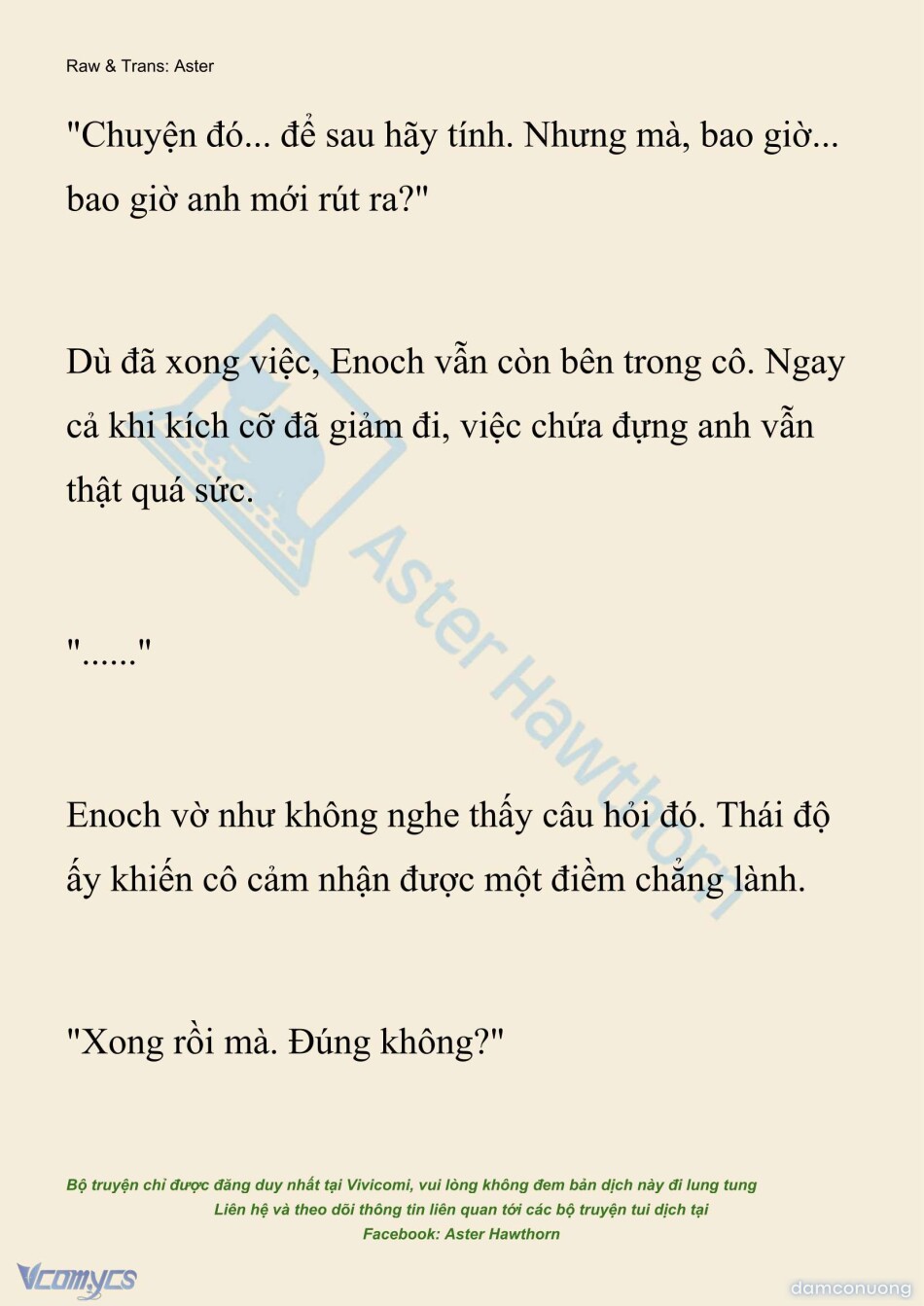 Raw & Trans: Aster

"Chuyện đó... để sau hãy tính. Nhưng mà, bao giờ... bao giờ anh mới rút ra?"

Dù đã xong việc, Enoch vẫn còn bên trong cô. Ngay cả khi kích cỡ đã giảm đi, việc chứa đựng anh vẫn thật quá sức.

"......"

Enoch vờ như không nghe thấy câu hỏi đó. Thái độ ấy khiến cô cảm nhận được một điềm chẳng lành.

"Xong rồi mà. Đúng không?"

Aster Hawthorn

Bộ truyện chỉ được đăng duy nhất tại Vivicomi, vui lòng không đem bản dịch này đi lung tung
Liên hệ và theo dõi thông tin liên quan tới các bộ truyện tui dịch tại
Facebook: Aster Hawthorn

Vcomycs

damconuong